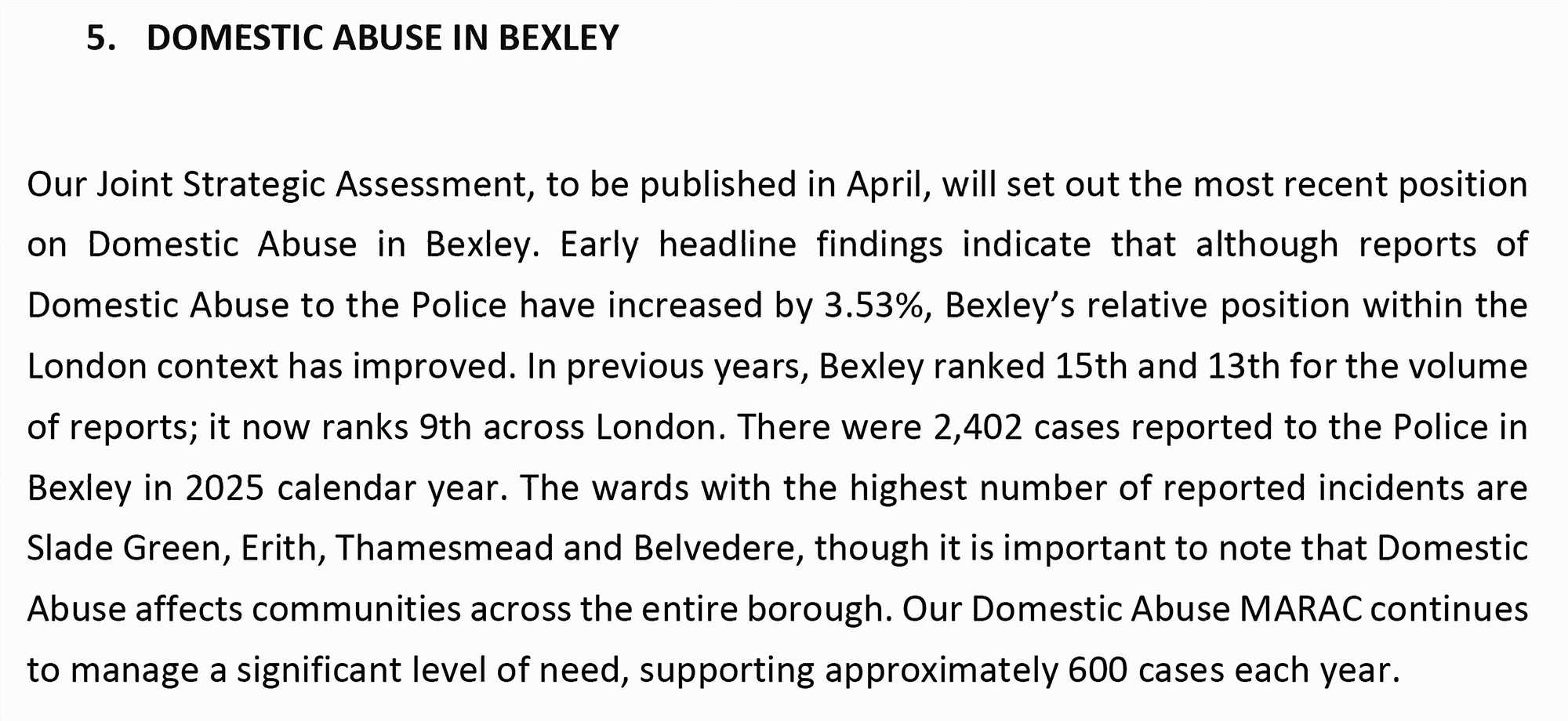 5. DOMESTIC ABUSE IN BEXLEY

Our Joint Strategic Assessment, to be published in April, will set out the most recent position on Domestic Abuse in Bexley. Early headline findings indicate that although reports of Domestic Abuse to the Police have increased by 3.53%, Bexley's relative position within the London context has improved. In previous years, Bexley ranked 15th and 13th for the volume of reports; it now ranks 9th across London. There were 2,402 cases reported to the Police in Bexley in 2025 calendar year. The wards with the highest number of reported incidents are Slade Green, Erith, Thamesmead and Belvedere, though it is important to note that Domestic Abuse affects communities across the entire borough. Our Domestic Abuse MARAC continues to manage a significant level of need, supporting approximately 600 cases each year.